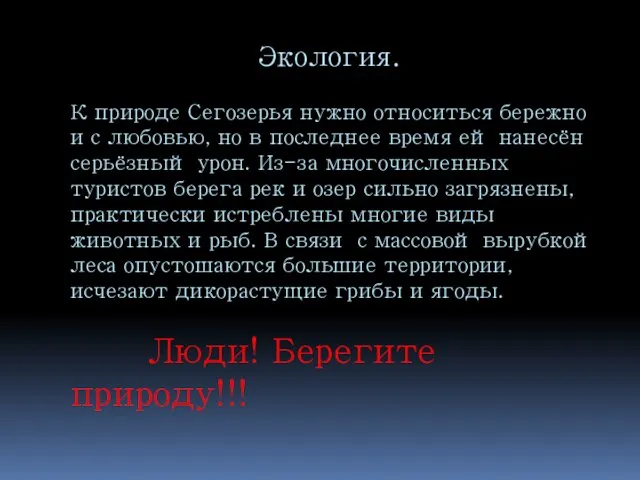 Экология.

К природе Сегозерья нужно относиться бережно и с любовью, но в последнее время ей нанесён серьёзный урон. Из-за многочисленных туристов берега рек и озер сильно загрязнены, практически истреблены многие виды животных и рыб. В связи с массовой вырубкой леса опустошаются большие территории, исчезают дикорастущие грибы и ягоды.

Люди! Берегите природу!!!